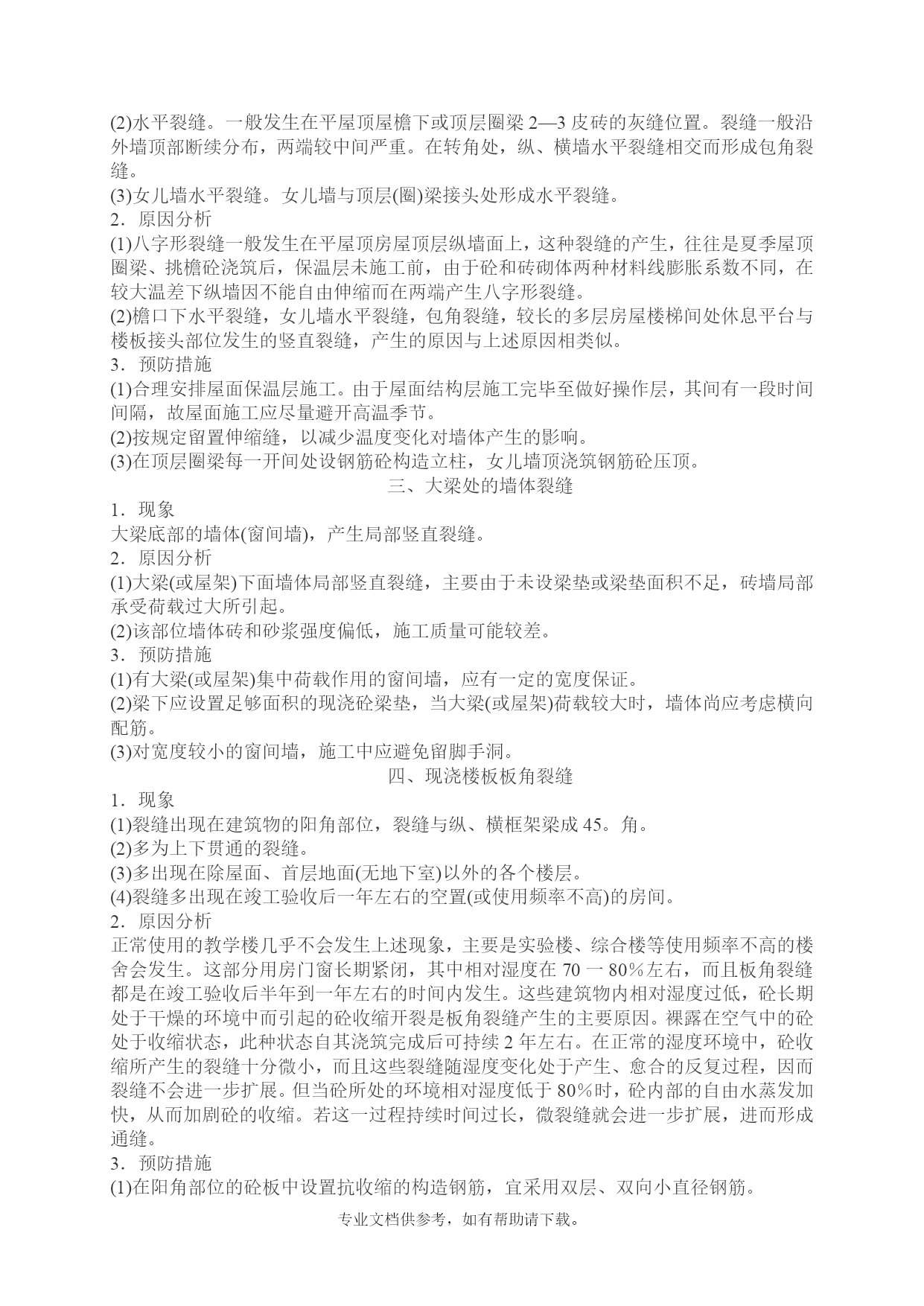 (2)水平裂缝。一般发生在平屋顶屋檐下或顶层圈梁 2—3 皮砖的灰缝位置。裂缝一般沿外墙顶部断续分布，两端较中间严重。在转角处，纵、横墙水平裂缝相交而形成包角裂缝。
(3)女儿墙水平裂缝。女儿墙与顶层(圈)梁接头处形成水平裂缝。
2．原因分析
(1)八字形裂缝一般发生在平屋顶房屋顶层纵墙面上，这种裂缝的产生，往往是夏季屋顶圈梁、挑檐砼浇筑后，保温层未施工前，由于砼和砖砌体两种材料线膨胀系数不同，在较大温差下纵墙因不能自由伸缩而在两端产生八字形裂缝。
(2)檐口下水平裂缝，女儿墙水平裂缝，包角裂缝，较长的多层房屋楼梯间处休息平台与楼板接头部位发生的竖直裂缝，产生的原因与上述原因相类似。
3．预防措施
(1)合理安排屋面保温层施工。由于屋面结构层施工完毕至做好操作层，其间有一段时间间隔，故屋面施工应尽量避开高温季节。
(2)按规定留置伸缩缝，以减少温度变化对墙体产生的影响。
(3)在顶层圈梁每一开间处设钢筋砼构造立柱，女儿墙顶浇筑钢筋砼压顶。
三、大梁处的墙体裂缝
1．现象
大梁底部的墙体(窗间墙)，产生局部竖直裂缝。
2．原因分析
(1)大梁(或屋架)下面墙体局部竖直裂缝，主要由于未设梁垫或梁垫面积不足，砖墙局部承受荷载过大所引起。
(2)该部位墙体砖和砂浆强度偏低，施工质量可能较差。
3．预防措施
(1)有大梁(或屋架)集中荷载作用的窗间墙，应有一定的宽度保证。
(2)梁下应设置足够面积的现浇砼梁垫，当大梁(或屋架)荷载较大时，墙体尚应考虑横向配筋。
(3)对宽度较小的窗间墙，施工中应避免留脚手洞。
四、现浇楼板板角裂缝
1．现象
(1)裂缝出现在建筑物的阳角部位，裂缝与纵、横框架梁成 45。角。
(2)多为上下贯通的裂缝。
(3)多出现在除屋面、首层地面(无地下室)以外的各个楼层。
(4)裂缝多出现在竣工验收后一年左右的空置(或使用频率不高)的房间。
2．原因分析
正常使用的教学楼几乎不会发生上述现象，主要是实验楼、综合楼等使用频率不高的楼舍会发生。这部分用房门窗长期紧闭，其中相对湿度在 70 一 80％左右，而且板角裂缝都是在竣工验收后半年到一年左右的时间内发生。这些建筑物内相对湿度过低，砼长期处于干燥的环境中而引起的砼收缩开裂是板角裂缝产生的主要原因。裸露在空气中的砼处于收缩状态，此种状态自其浇筑完成后可持续 2 年左右。在正常的湿度环境中，砼收缩所产生的裂缝十分微小，而且这些裂缝随湿度变化处于产生、愈合的反复过程，因而裂缝不会进一步扩展。但当砼所处的环境相对湿度低于 80％时，砼内部的自由水蒸发加快，从而加剧砼的收缩。若这一过程持续时间过长，微裂缝就会进一步扩展，进而形成通缝。
3．预防措施
(1)在阳角部位的砼板中设置抗收缩的构造钢筋，宜采用双层、双向小直径钢筋。
专业文档供参考，如有帮助请下载。